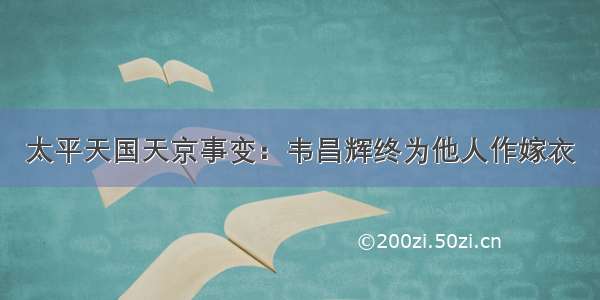 太平天国天京事变：韦昌辉终为他人作嫁衣

©200zi.50zi.cn